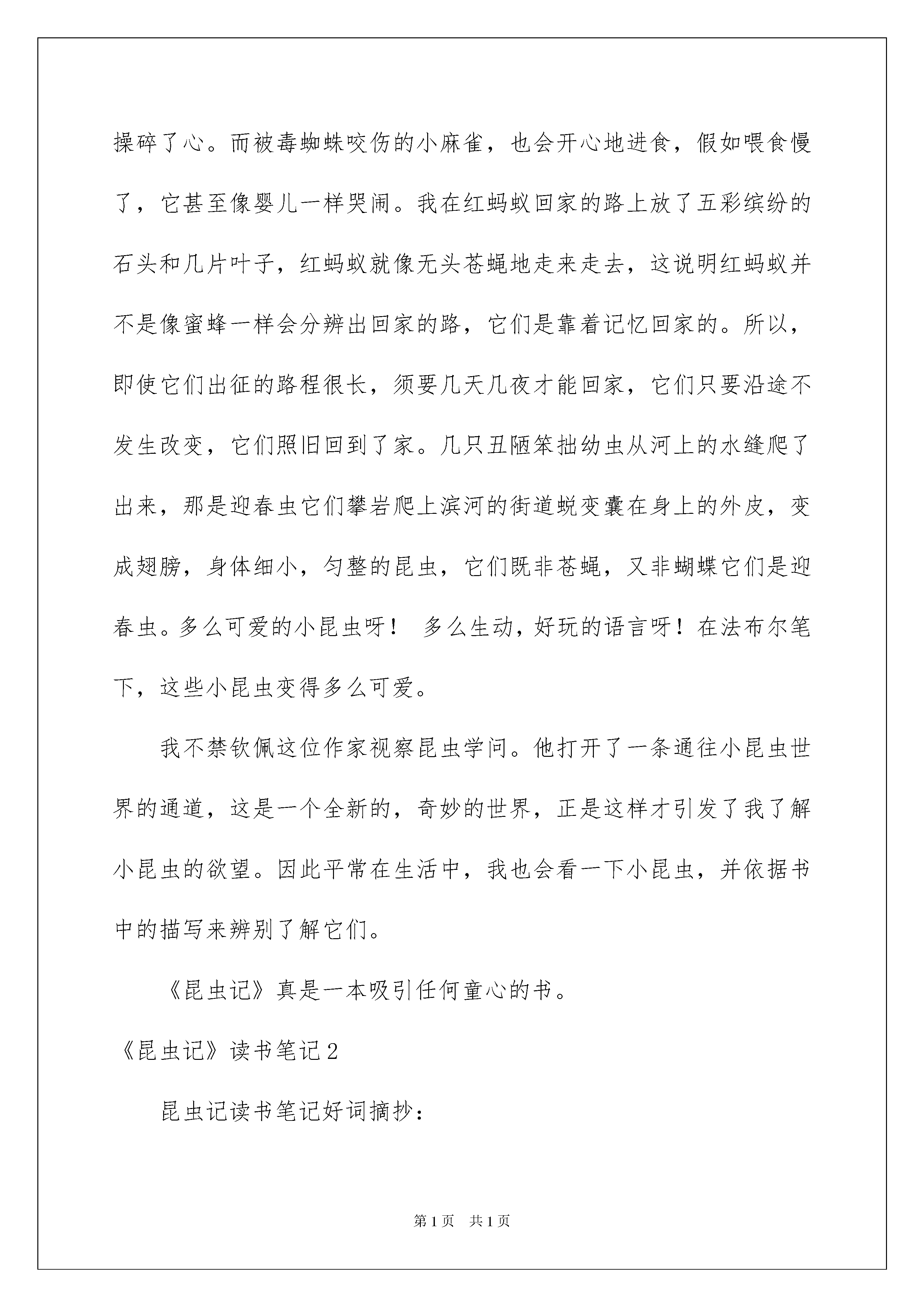 操碎了心。而被毒蜘蛛咬伤的小麻雀，也会开心地进食，假如喂食慢了，它甚至像婴儿一样哭闹。我在红蚂蚁回家的路上放了五彩缤纷的石头和几片叶子，红蚂蚁就像无头苍蝇地走来走去，这说明红蚂蚁并不是像蜜蜂一样会分辨出回家的路，它们是靠着记忆回家的。所以，即使它们出征的路程很长，须要几天几夜才能回家，它们只要沿途不发生改变，它们照旧回到了家。几只丑陋笨拙幼虫从河上的水缝爬了出来，那是迎春虫它们攀岩爬上滨河的街道蜕变囊在身上的外皮，变成翅膀，身体细小，匀整的昆虫，它们既非苍蝇，又非蝴蝶它们是迎春虫。多么可爱的小昆虫呀！ 多么生动，好玩的语言呀！在法布尔笔下，这些小昆虫变得多么可爱。

我不禁钦佩这位作家视察昆虫学问。他打开了一条通往小昆虫世界的通道，这是一个全新的，奇妙的世界，正是这样才引发了我了解小昆虫的欲望。因此平常在生活中，我也会看一下小昆虫，并依据书中的描写来辨别了解它们。

《昆虫记》真是一本吸引任何童心的书。

《昆虫记》读书笔记2

昆虫记读书笔记好词摘抄：

第1页 共1页